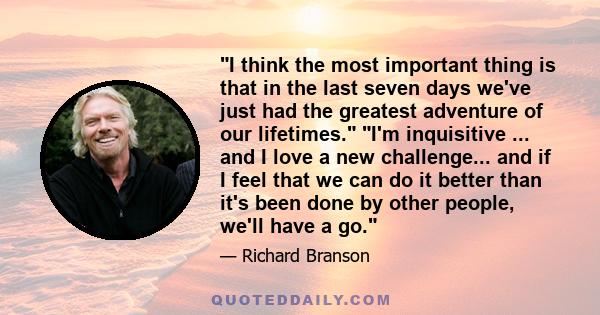 "I think the most important thing is that in the last seven days we've just had the greatest adventure of our lifetimes." "I'm inquisitive ... and I love a new challenge... and if I feel that we can do it better than it's been done by other people, we'll have a go."

— Richard Branson

QUOTEDDAILY.COM